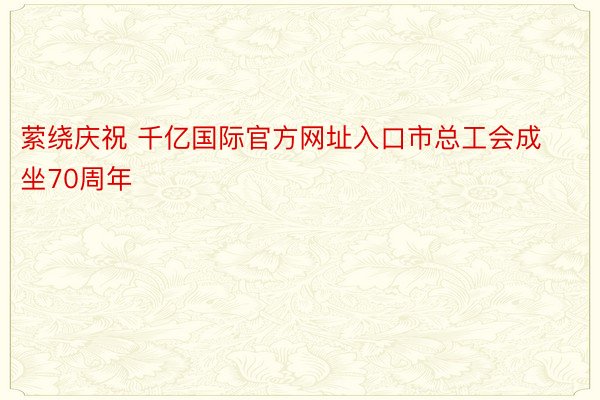 萦绕庆祝 千亿国际官方网址入口市总工会成坐70周年